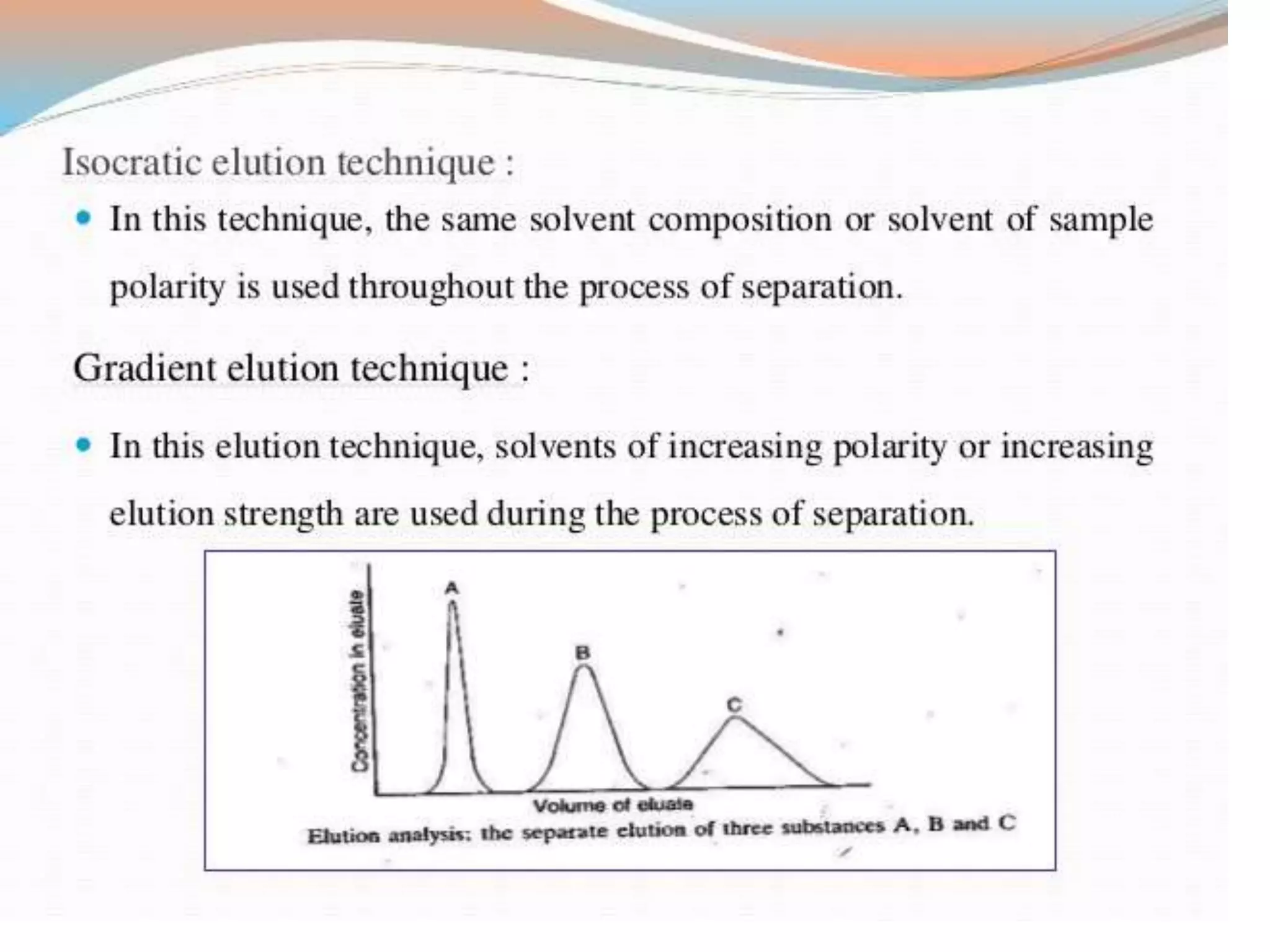 Isocratic elution technique :

• In this technique, the same solvent composition or solvent of sample polarity is used throughout the process of separation.

Gradient elution technique :

• In this elution technique, solvents of increasing polarity or increasing elution strength are used during the process of separation.

Concentration in eluate

A

B

C

Volume of eluate

Elution analysis: the separate elution of three substances A, B and C